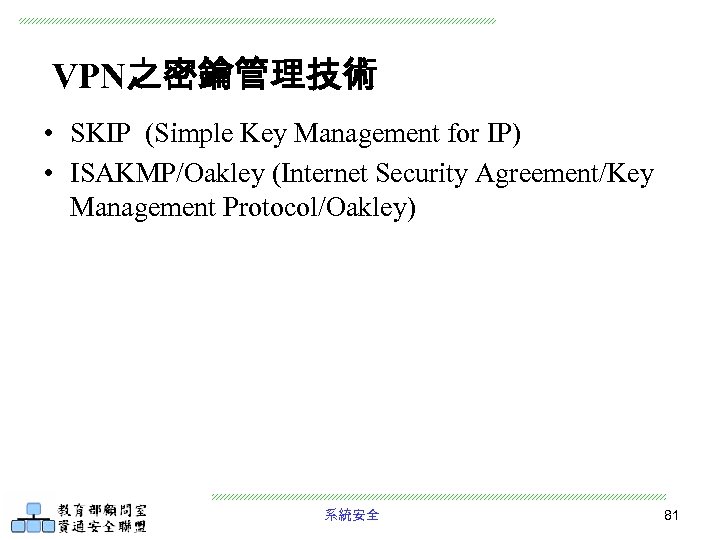 VPN之密鑰管理技術

• SKIP (Simple Key Management for IP)
• ISAKMP/Oakley (Internet Security Agreement/Key Management Protocol/Oakley)

教育部顧問室
資通安全聯盟

系統安全

81